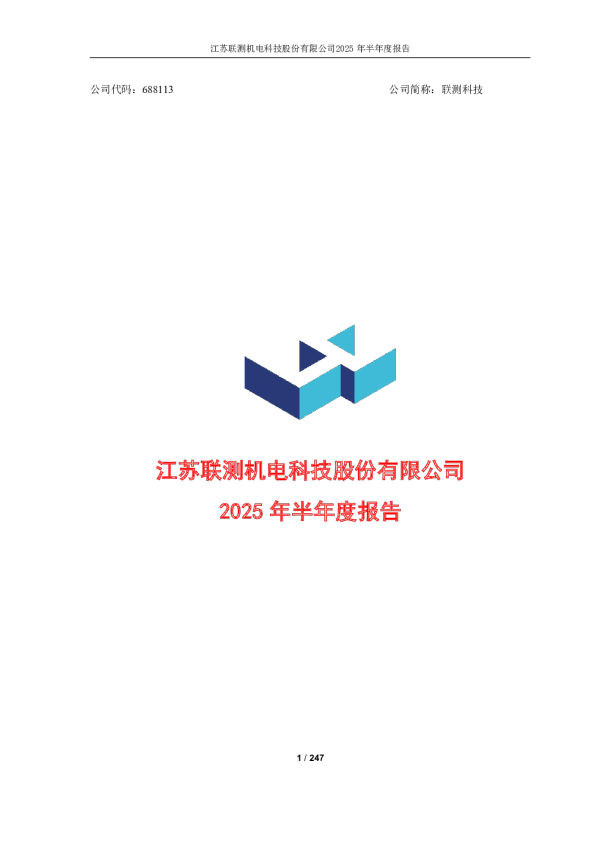 江苏联测机电科技股份有限公司2025 年半年度报告

公司代码：688113

公司简称：联测科技

江苏联测机电科技股份有限公司
2025 年半年度报告

1 / 247